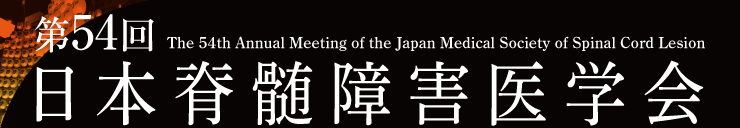 第54回 The 54th Annual Meeting of the Japan Medical Society of Spinal Cord Lesion
日本脊髄障害医学会